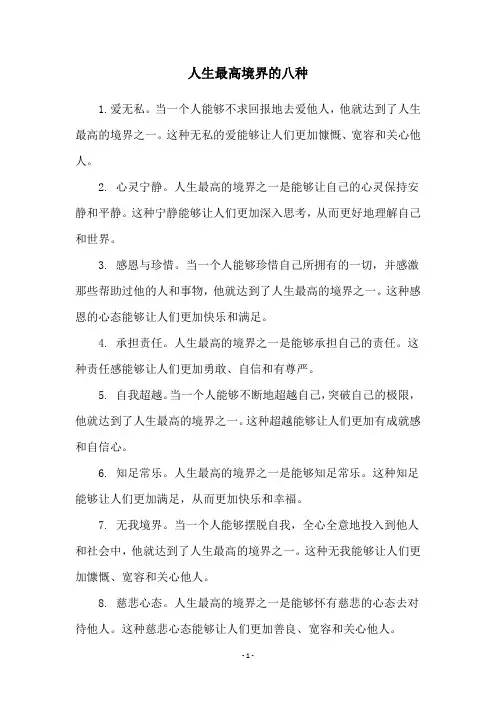 人生最高境界的八种

1. 爱无私。当一个人能够不求回报地去爱他人，他就达到了人生最高的境界之一。这种无私的爱能够让人们更加慷慨、宽容和关心他人。

2. 心灵宁静。人生最高的境界之一是能够让自己的心灵保持安静和平静。这种宁静能够让人们更加深入思考，从而更好地理解自己和世界。

3. 感恩与珍惜。当一个人能够珍惜自己所拥有的一切，并感激那些帮助过他的人和事物，他就达到了人生最高的境界之一。这种感恩的心态能够让人们更加快乐和满足。

4. 承担责任。人生最高的境界之一是能够承担自己的责任。这种责任感能够让人们更加勇敢、自信和有尊严。

5. 自我超越。当一个人能够不断地超越自己，突破自己的极限，他就达到了人生最高的境界之一。这种超越能够让人们更加有成就感和自信心。

6. 知足常乐。人生最高的境界之一是能够知足常乐。这种知足能够让人们更加满足，从而更加快乐和幸福。

7. 无我境界。当一个人能够摆脱自我，全心全意地投入到他人和社会中，他就达到了人生最高的境界之一。这种无我能够让人们更加慷慨、宽容和关心他人。

8. 慈悲心态。人生最高的境界之一是能够怀有慈悲的心态去对待他人。这种慈悲心态能够让人们更加善良、宽容和关心他人。

- 1 -